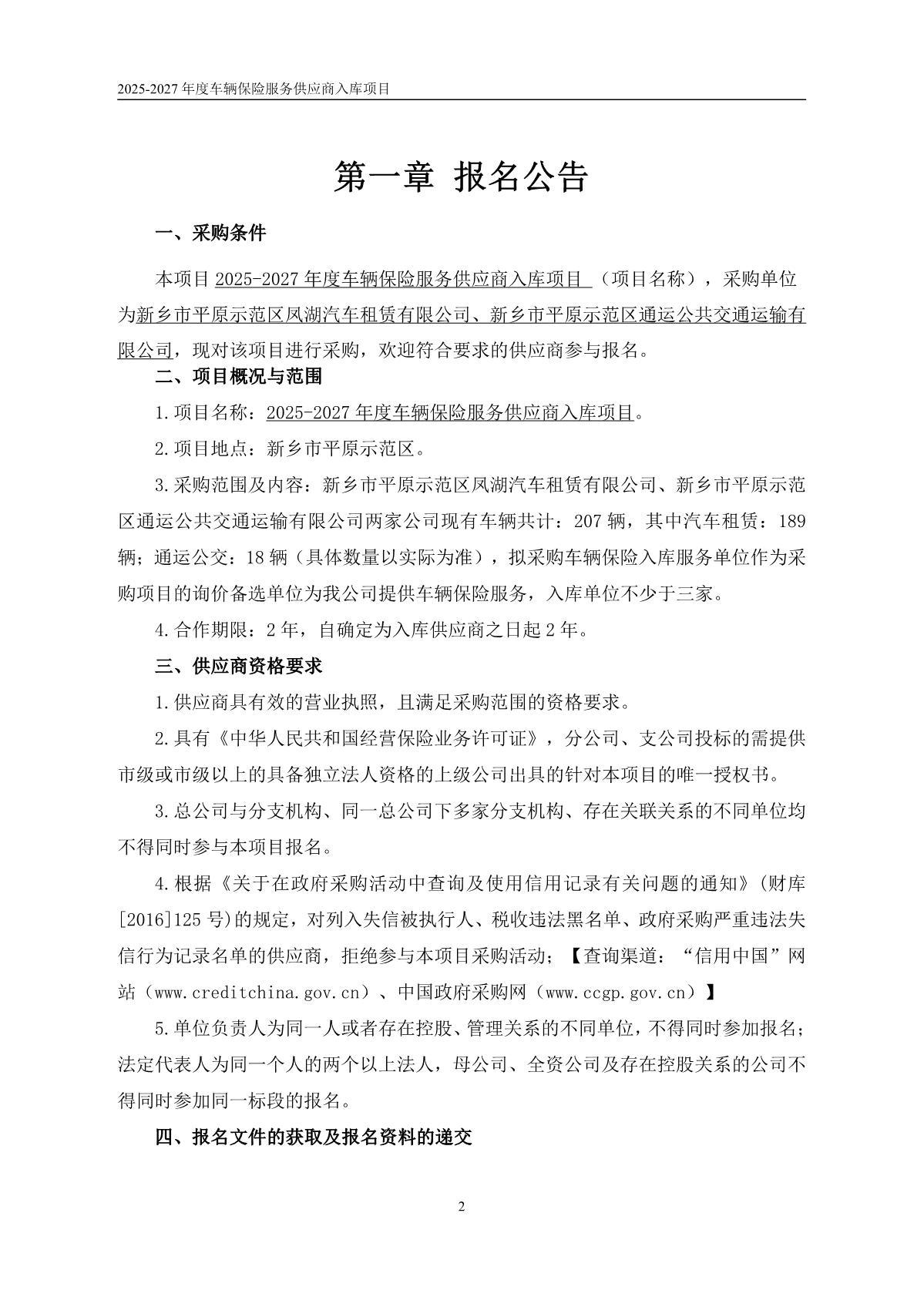 2025-2027 年度车辆保险服务供应商入库项目

第一章 报名公告

一、采购条件

本项目 2025-2027 年度车辆保险服务供应商入库项目 （项目名称），采购单位为新乡市平原示范区凤湖汽车租赁有限公司、新乡市平原示范区通运公共交通运输有限公司，现对该项目进行采购，欢迎符合要求的供应商参与报名。

二、项目概况与范围

1.项目名称：2025-2027 年度车辆保险服务供应商入库项目。

2.项目地点：新乡市平原示范区。

3.采购范围及内容：新乡市平原示范区凤湖汽车租赁有限公司、新乡市平原示范区通运公共交通运输有限公司两家公司现有车辆共计：207 辆，其中汽车租赁：189 辆；通运公交：18 辆（具体数量以实际为准），拟采购车辆保险入库服务单位作为采购项目的询价备选单位为我公司提供车辆保险服务，入库单位不少于三家。

4.合作期限：2 年，自确定为入库供应商之日起 2 年。

三、供应商资格要求

1.供应商具有效的营业执照，且满足采购范围的资格要求。

2.具有《中华人民共和国经营保险业务许可证》，分公司、支公司投标的需提供市级或市级以上的具备独立法人资格的上级公司出具的针对本项目的唯一授权书。

3.总公司与分支机构、同一总公司下多家分支机构、存在关联关系的不同单位均不得同时参与本项目报名。

4.根据《关于在政府采购活动中查询及使用信用记录有关问题的通知》(财库[2016]125 号)的规定，对列入失信被执行人、税收违法黑名单、政府采购严重违法失信行为记录名单的供应商，拒绝参与本项目采购活动；【查询渠道：“信用中国”网站（www.creditchina.gov.cn）、中国政府采购网（www.ccgp.gov.cn）】

5.单位负责人为同一人或者存在控股、管理关系的不同单位，不得同时参加报名；法定代表人为同一个人的两个以上法人，母公司、全资公司及存在控股关系的公司不得同时参加同一标段的报名。

四、报名文件的获取及报名资料的递交

2